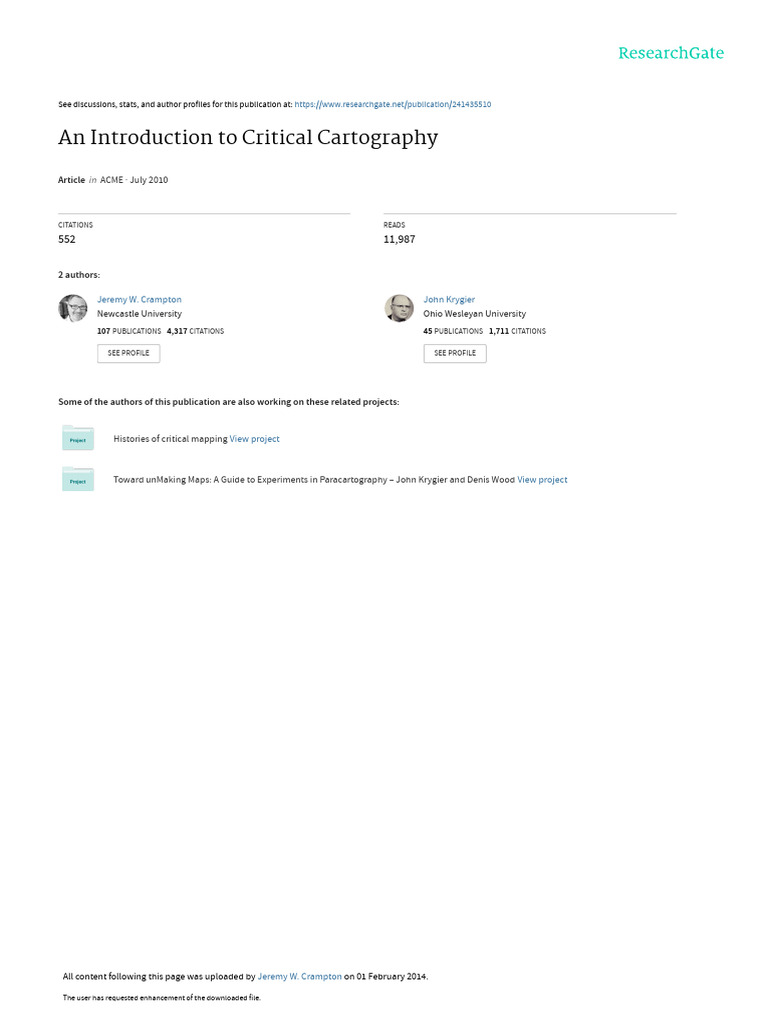 ResearchGate

See discussions, stats, and author profiles for this publication at: https://www.researchgate.net/publication/241435510

An Introduction to Critical Cartography

Article in ACME · July 2010

CITATIONS
552

READS
11,987

2 authors:

Jeremy W. Crampton
Newcastle University
107 PUBLICATIONS 4,317 CITATIONS
SEE PROFILE

John Krygier
Ohio Wesleyan University
45 PUBLICATIONS 1,711 CITATIONS
SEE PROFILE

Some of the authors of this publication are also working on these related projects:

Project
Histories of critical mapping View project

Project
Toward unMaking Maps: A Guide to Experiments in Paracartography – John Krygier and Denis Wood View project

All content following this page was uploaded by Jeremy W. Crampton on 01 February 2014.

The user has requested enhancement of the downloaded file.